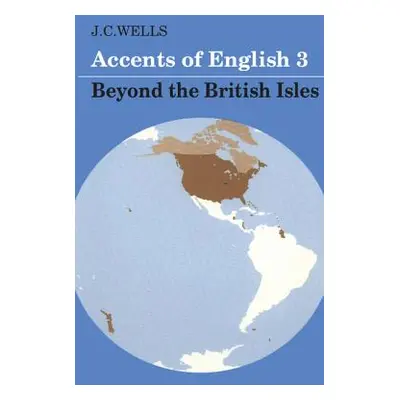 J.C.WELLS

Accents of English 3

Beyond the British Isles